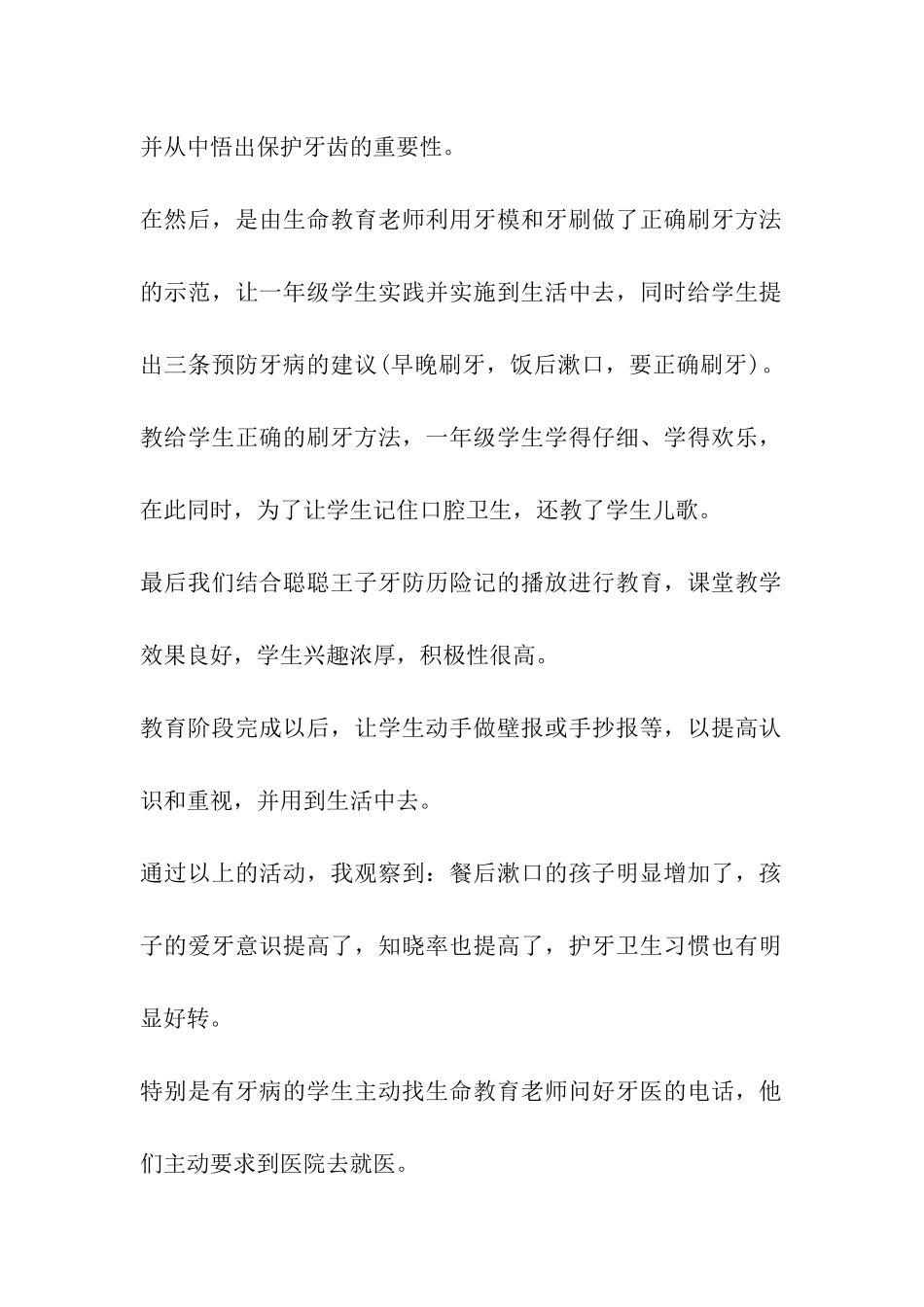 并从中悟出保护牙齿的重要性。

在然后，是由生命教育老师利用牙模和牙刷做了正确刷牙方法的示范，让一年级学生实践并实施到生活中去，同时给学生提出三条预防牙病的建议(早晚刷牙，饭后漱口，要正确刷牙)。

教给学生正确的刷牙方法，一年级学生学得仔细、学得欢乐，在此同时，为了让学生记住口腔卫生，还教了学生儿歌。

最后我们结合聪聪王子牙防历险记的播放进行教育，课堂教学效果良好，学生兴趣浓厚，积极性很高。

教育阶段完成以后，让学生动手做壁报或手抄报等，以提高认识和重视，并用到生活中去。

通过以上的活动，我观察到：餐后漱口的孩子明显增加了，孩子的爱牙意识提高了，知晓率也提高了，护牙卫生习惯也有明显好转。

特别是有牙病的学生主动找生命教育老师问好牙医的电话，他们主动要求到医院去就医。